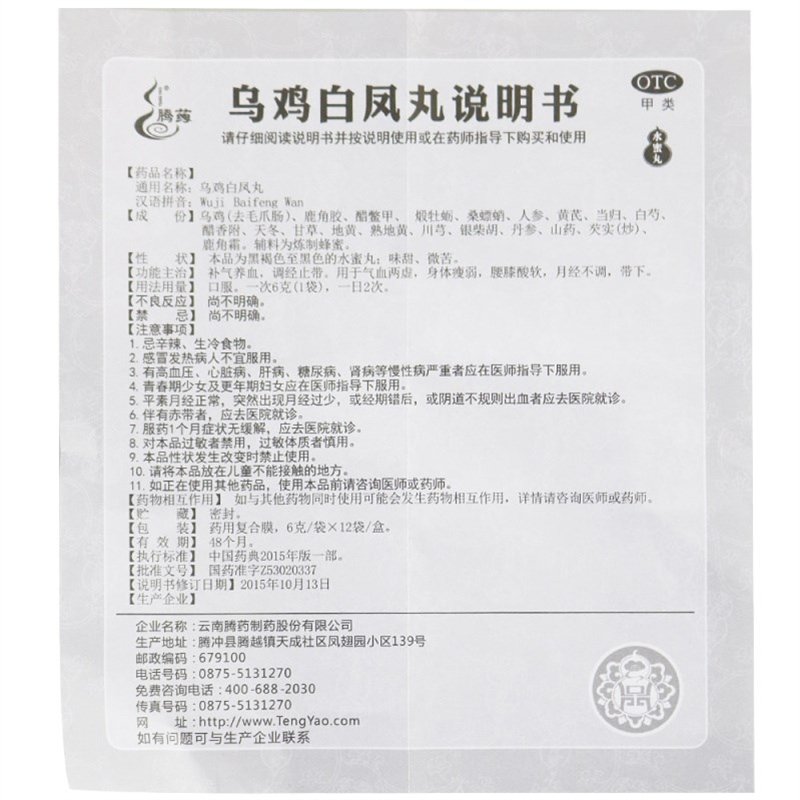 腾药

乌鸡白凤丸说明书

OTC
甲类

请仔细阅读说明书并按说明使用或在药师指导下购买和使用

水蜜丸

【药品名称】
通用名称：乌鸡白凤丸
汉语拼音：Wuji Baifeng Wan
【成　　份】乌鸡(去毛爪肠)、鹿角胶、醋鳖甲、煅牡蛎、桑螵蛸、人参、黄芪、当归、白芍、醋香附、天冬、甘草、地黄、熟地黄、川芎、银柴胡、丹参、山药、芡实(炒)、鹿角霜。辅料为炼制蜂蜜。
【性　　状】本品为黑褐色至黑色的水蜜丸；味甜、微苦。
【功能主治】补气养血，调经止带。用于气血两虚，身体瘦弱，腰膝酸软，月经不调，带下。
【用法用量】口服。一次6克(1袋)，一日2次。
【不良反应】尚不明确。
【禁　　忌】尚不明确。
【注意事项】
1. 忌辛辣、生冷食物。
2. 感冒发热病人不宜服用。
3. 有高血压、心脏病、肝病、糖尿病、肾病等慢性病严重者应在医师指导下服用。
4. 青春期少女及更年期妇女应在医师指导下服用。
5. 平素月经正常，突然出现月经过少，或经期错后，或阴道不规则出血者应去医院就诊。
6. 伴有赤带者，应去医院就诊。
7. 服药1个月症状无缓解，应去医院就诊。
8. 对本品过敏者禁用，过敏体质者慎用。
9. 本品性状发生改变时禁止使用。
10. 请将本品放在儿童不能接触的地方。
11. 如正在使用其他药品，使用本品前请咨询医师或药师。
【药物相互作用】如与其他药物同时使用可能会发生药物相互作用，详情请咨询医师或药师。
【贮　　藏】密封。
【包　　装】药用复合膜，6克/袋×12袋/盒。
【有 效 期】48个月。
【执行标准】中国药典2015年版一部。
【批准文号】国药准字Z53020337
【说明书修订日期】2015年10月13日
【生产企业】

企业名称：云南腾药制药股份有限公司
生产地址：腾冲县腾越镇天成社区凤翅园小区139号
邮政编码：679100
电话号码：0875-5131270
免费咨询电话：400-688-2030
传真号码：0875-5131270
网　　址：http://www.TengYao.com
如有问题可与生产企业联系